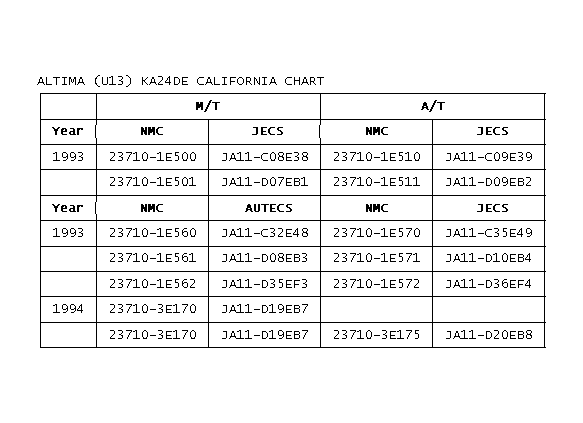 ALTIMA (U13) KA24DE CALIFORNIA CHART

| | M/T | | A/T | |
|---|---|---|---|---|
| Year | NMC | JECS | NMC | JECS |
| 1993 | 23710-1E500 | JA11-C08E38 | 23710-1E510 | JA11-C09E39 |
| | 23710-1E501 | JA11-D07EB1 | 23710-1E511 | JA11-D09EB2 |
| Year | NMC | AUTECS | NMC | JECS |
| 1993 | 23710-1E560 | JA11-C32E48 | 23710-1E570 | JA11-C35E49 |
| | 23710-1E561 | JA11-D08EB3 | 23710-1E571 | JA11-D10EB4 |
| | 23710-1E562 | JA11-D35EF3 | 23710-1E572 | JA11-D36EF4 |
| 1994 | 23710-3E170 | JA11-D19EB7 | | |
| | 23710-3E170 | JA11-D19EB7 | 23710-3E175 | JA11-D20EB8 |